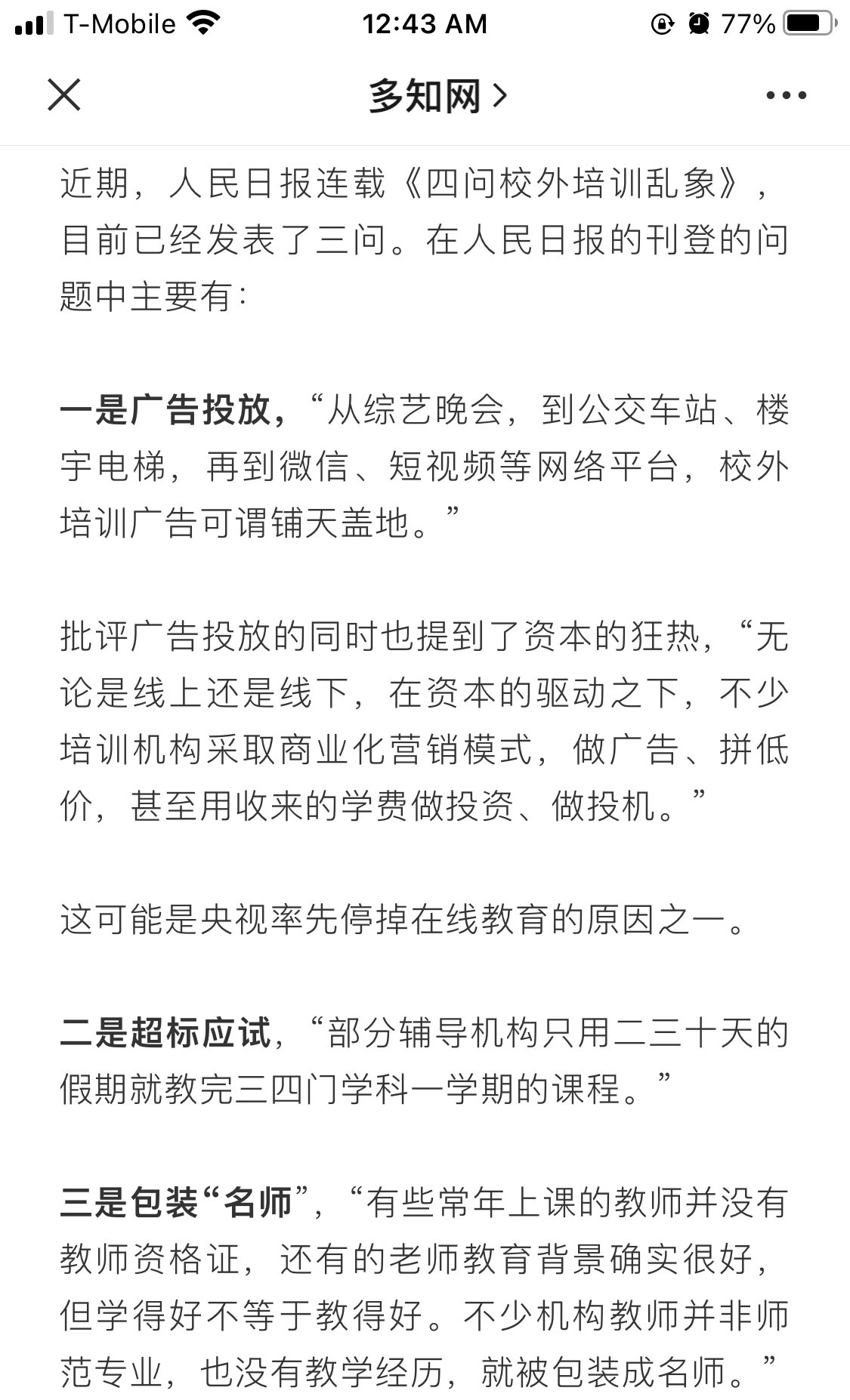 T-Mobile 12:43 AM 77%

多知网 >

近期，人民日报连载《四问校外培训乱象》，目前已经发表了三问。在人民日报的刊登的问题中主要有：

一是广告投放，“从综艺晚会，到公交车站、楼宇电梯，再到微信、短视频等网络平台，校外培训广告可谓铺天盖地。”

批评广告投放的同时也提到了资本的狂热，“无论是线上还是线下，在资本的驱动之下，不少培训机构采取商业化营销模式，做广告、拼低价，甚至用收来的学费做投资、做投机。”

这可能是央视率先停掉在线教育的原因之一。

二是超标应试，“部分辅导机构只用二三十天的假期就教完三四门学科一学期的课程。”

三是包装“名师”，“有些常年上课的教师并没有教师资格证，还有的老师教育背景确实很好，但学得好不等于教得好。不少机构教师并非师范专业，也没有教学经历，就被包装成名师。”